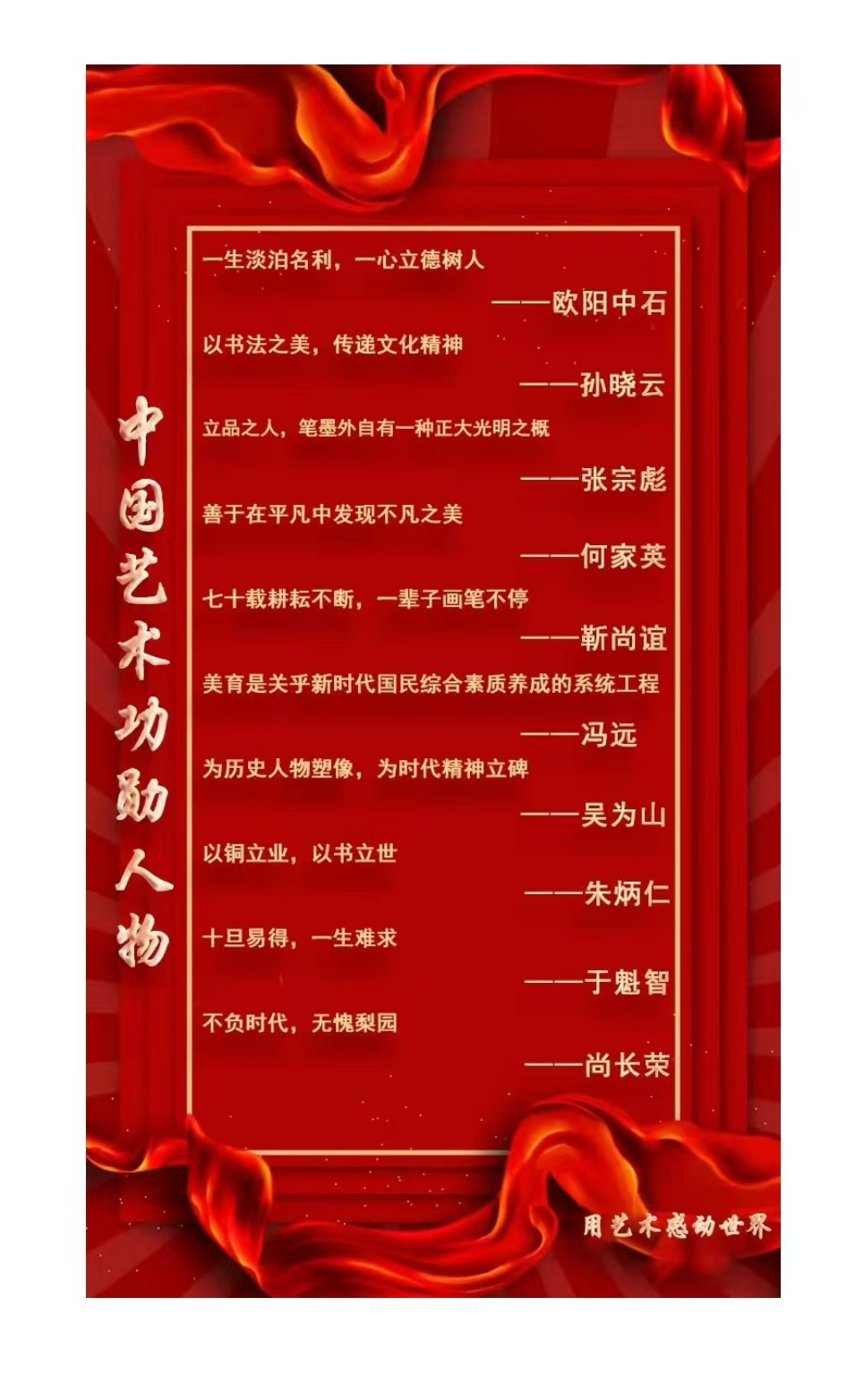 中国艺术功勋人物

一生淡泊名利，一心立德树人

——欧阳中石

以书法之美，传递文化精神

——孙晓云

立品之人，笔墨外自有一种正大光明之概

——张宗彪

善于在平凡中发现不凡之美

——何家英

七十载耕耘不断，一辈子画笔不停

——靳尚谊

美育是关乎新时代国民综合素质养成的系统工程

——冯远

为历史人物塑像，为时代精神立碑

——吴为山

以铜立业，以书立世

——朱炳仁

十旦易得，一生难求

——于魁智

不负时代，无愧梨园

——尚长荣

用艺术感动世界